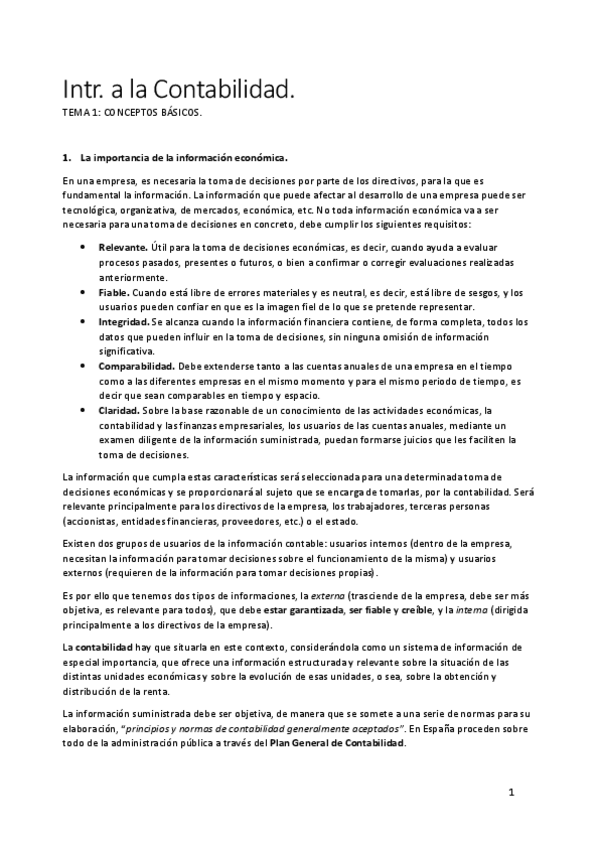 Intr. a la Contabilidad.

TEMA 1: CONCEPTOS BÁSICOS.

1. La importancia de la información económica.

En una empresa, es necesaria la toma de decisiones por parte de los directivos, para la que es fundamental la información. La información que puede afectar al desarrollo de una empresa puede ser tecnológica, organizativa, de mercados, económica, etc. No toda información económica va a ser necesaria para una toma de decisiones en concreto, debe cumplir los siguientes requisitos:

• Relevante. Útil para la toma de decisiones económicas, es decir, cuando ayuda a evaluar procesos pasados, presentes o futuros, o bien a confirmar o corregir evaluaciones realizadas anteriormente.
• Fiable. Cuando está libre de errores materiales y es neutral, es decir, está libre de sesgos, y los usuarios pueden confiar en que es la imagen fiel de lo que se pretende representar.
• Integridad. Se alcanza cuando la información financiera contiene, de forma completa, todos los datos que pueden influir en la toma de decisiones, sin ninguna omisión de información significativa.
• Comparabilidad. Debe extenderse tanto a las cuentas anuales de una empresa en el tiempo como a las diferentes empresas en el mismo momento y para el mismo periodo de tiempo, es decir que sean comparables en tiempo y espacio.
• Claridad. Sobre la base razonable de un conocimiento de las actividades económicas, la contabilidad y las finanzas empresariales, los usuarios de las cuentas anuales, mediante un examen diligente de la información suministrada, puedan formarse juicios que les faciliten la toma de decisiones.

La información que cumpla estas características será seleccionada para una determinada toma de decisiones económicas y se proporcionará al sujeto que se encarga de tomarlas, por la contabilidad. Será relevante principalmente para los directivos de la empresa, los trabajadores, terceras personas (accionistas, entidades financieras, proveedores, etc.) o el estado.

Existen dos grupos de usuarios de la información contable: usuarios internos (dentro de la empresa, necesitan la información para tomar decisiones sobre el funcionamiento de la misma) y usuarios externos (requieren de la información para tomar decisiones propias).

Es por ello que tenemos dos tipos de informaciones, la externa (trasciende de la empresa, debe ser más objetiva, es relevante para todos), que debe estar garantizada, ser fiable y creíble, y la interna (dirigida principalmente a los directivos de la empresa).

La contabilidad hay que situarla en este contexto, considerándola como un sistema de información de especial importancia, que ofrece una información estructurada y relevante sobre la situación de las distintas unidades económicas y sobre la evolución de esas unidades, o sea, sobre la obtención y distribución de la renta.

La información suministrada debe ser objetiva, de manera que se somete a una serie de normas para su elaboración, "principios y normas de contabilidad generalmente aceptados". En España proceden sobre todo de la administración pública a través del Plan General de Contabilidad.

1